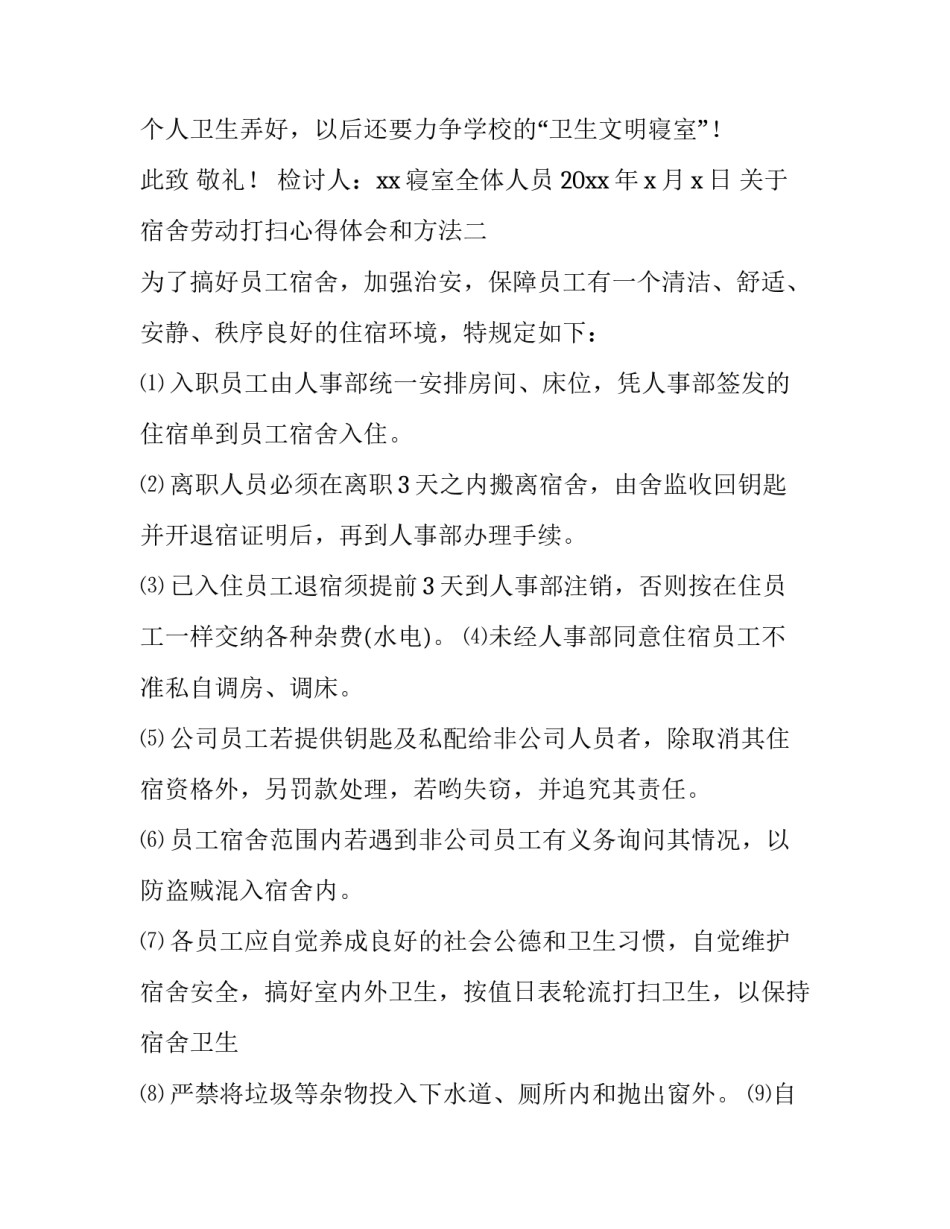 个人卫生弄好，以后还要力争学校的“卫生文明寝室”！

此致 敬礼！ 检讨人：xx 寝室全体人员 20xx 年 x 月 x 日 关于宿舍劳动打扫心得体会和方法二

为了搞好员工宿舍，加强治安，保障员工有一个清洁、舒适、安静、秩序良好的住宿环境，特规定如下：

⑴ 入职员工由人事部统一安排房间、床位，凭人事部签发的住宿单到员工宿舍入住。

⑵ 离职人员必须在离职 3 天之内搬离宿舍，由舍监收回钥匙并开退宿证明后，再到人事部办理手续。

⑶ 已入住员工退宿须提前 3 天到人事部注销，否则按在住员工一样交纳各种杂费(水电)。⑷未经人事部同意住宿员工不准私自调房、调床。

⑸ 公司员工若提供钥匙及私配给非公司人员者，除取消其住宿资格外，另罚款处理，若哟失窃，并追究其责任。

⑹ 员工宿舍范围内若遇到非公司员工有义务询问其情况，以防盗贼混入宿舍内。

⑺ 各员工应自觉养成良好的社会公德和卫生习惯，自觉维护宿舍安全，搞好室内外卫生，按值日表轮流打扫卫生，以保持宿舍卫生

⑻ 严禁将垃圾等杂物投入下水道、厕所内和抛出窗外。⑼自